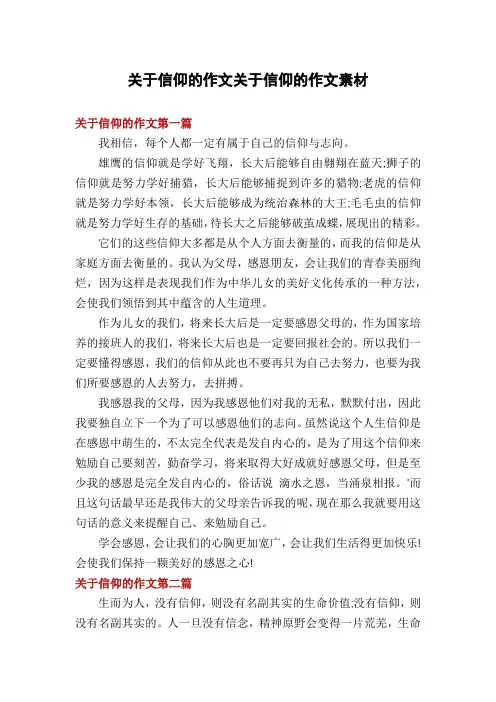 关于信仰的作文关于信仰的作文素材

关于信仰的作文第一篇

我相信，每个人都一定有属于自己的信仰与志向。

雄鹰的信仰就是学好飞翔，长大后能够自由翱翔在蓝天;狮子的信仰就是努力学好捕猎，长大后能够捕捉到许多的猎物;老虎的信仰就是努力学好本领，长大后能够成为统治森林的大王;毛毛虫的信仰就是努力学好生存的基础，待长大之后能够破茧成蝶，展现出的精彩。

它们的这些信仰大多都是从个人方面去衡量的，而我的信仰是从家庭方面去衡量的。我认为父母，感恩朋友，会让我们的青春美丽绚烂，因为这样是表现我们作为中华儿女的美好文化传承的一种方法，会使我们领悟到其中蕴含的人生道理。

作为儿女的我们，将来长大后是一定要感恩父母的，作为国家培养的接班人的我们，将来长大后也是一定要回报社会的。所以我们一定要懂得感恩，我们的信仰从此也不要再只为自己去努力，也要为我们所要感恩的人去努力，去拼搏。

我感恩我的父母，因为我感恩他们对我的无私，默默付出，因此我要独自立下一个为了可以感恩他们的志向。虽然说这个人生信仰是在感恩中萌生的，不太完全代表是发自内心的，是为了用这个信仰来勉励自己要刻苦，勤奋学习，将来取得大好成就好感恩父母，但是至少我的感恩是完全发自内心的，俗话说 滴水之恩，当涌泉相报。'而且这句话最早还是我伟大的父母亲告诉我的呢，现在那么我就要用这句话的意义来提醒自己、来勉励自己。

学会感恩，会让我们的心胸更加宽广，会让我们生活得更加快乐!会使我们保持一颗美好的感恩之心!

关于信仰的作文第二篇

生而为人，没有信仰，则没有名副其实的生命价值;没有信仰，则没有名副其实的。人一旦没有信念，精神原野会变得一片荒芜，生命